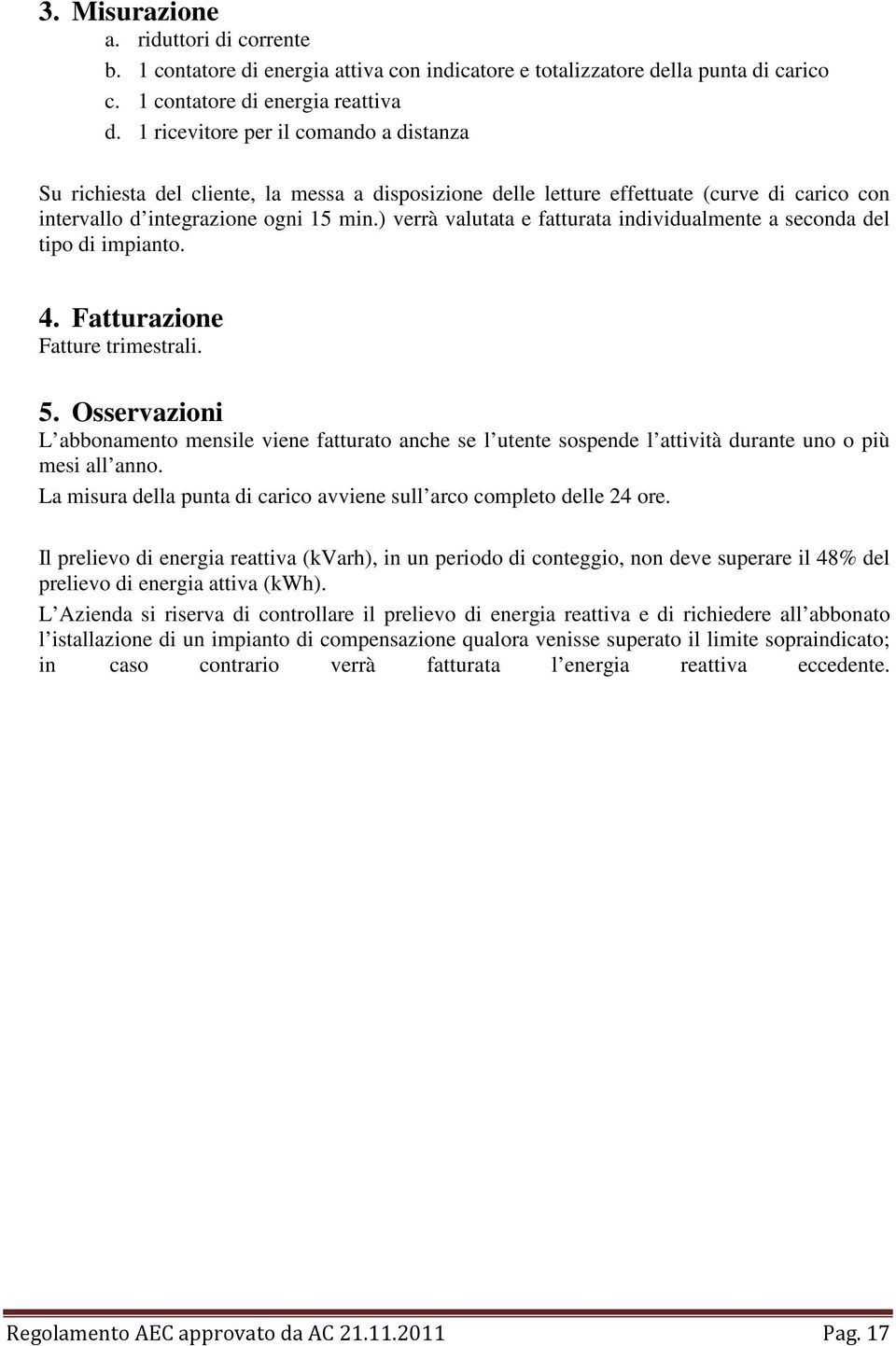 3. Misurazione
a. riduttori di corrente
b. 1 contatore di energia attiva con indicatore e totalizzatore della punta di carico
c. 1 contatore di energia reattiva
d. 1 ricevitore per il comando a distanza

Su richiesta del cliente, la messa a disposizione delle letture effettuate (curve di carico con intervallo d integrazione ogni 15 min.) verrà valutata e fatturata individualmente a seconda del tipo di impianto.

4. Fatturazione
Fatture trimestrali.

5. Osservazioni
L abbonamento mensile viene fatturato anche se l utente sospende l attività durante uno o più mesi all anno.
La misura della punta di carico avviene sull arco completo delle 24 ore.

Il prelievo di energia reattiva (kVarh), in un periodo di conteggio, non deve superare il 48% del prelievo di energia attiva (kWh).
L Azienda si riserva di controllare il prelievo di energia reattiva e di richiedere all abbonato l istallazione di un impianto di compensazione qualora venisse superato il limite sopraindicato; in caso contrario verrà fatturata l energia reattiva eccedente.

Regolamento AEC approvato da AC 21.11.2011 Pag. 17